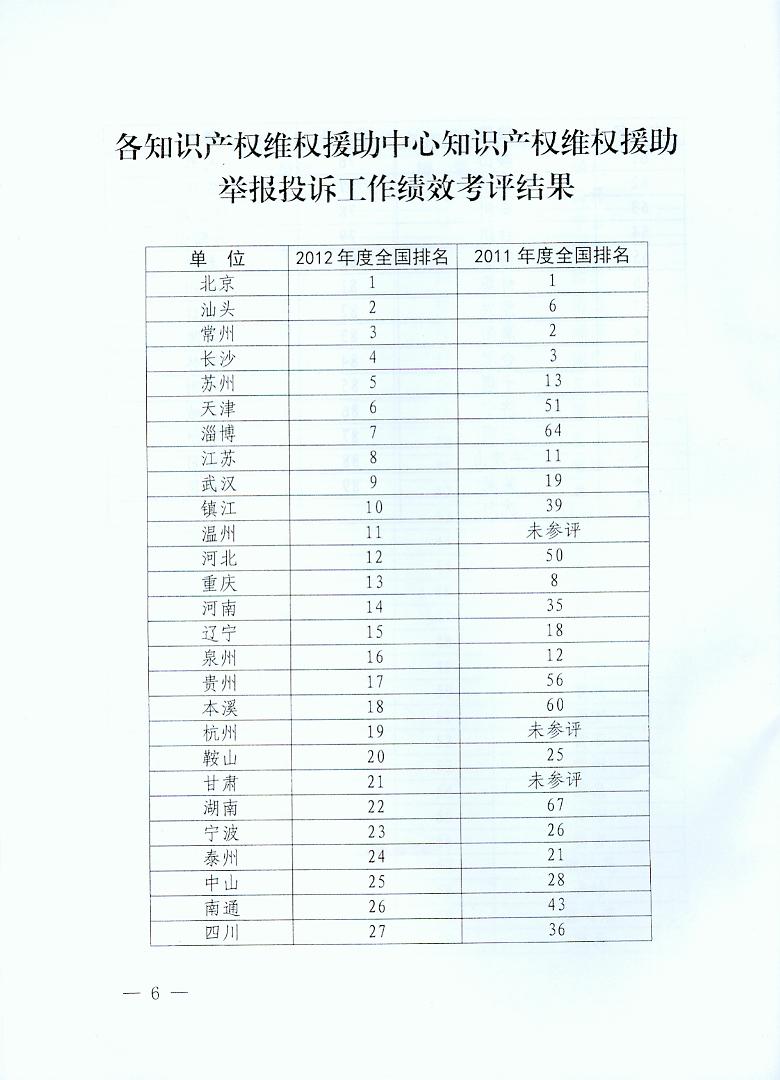 各知识产权维权援助中心知识产权维权援助举报投诉工作绩效考评结果

| 单 位 | 2012年度全国排名 | 2011年度全国排名 |
|---|---|---|
| 北京 | 1 | 1 |
| 汕头 | 2 | 6 |
| 常州 | 3 | 2 |
| 长沙 | 4 | 3 |
| 苏州 | 5 | 13 |
| 天津 | 6 | 51 |
| 淄博 | 7 | 64 |
| 江苏 | 8 | 11 |
| 武汉 | 9 | 19 |
| 镇江 | 10 | 39 |
| 温州 | 11 | 未参评 |
| 河北 | 12 | 50 |
| 重庆 | 13 | 8 |
| 河南 | 14 | 35 |
| 辽宁 | 15 | 18 |
| 泉州 | 16 | 12 |
| 贵州 | 17 | 56 |
| 本溪 | 18 | 60 |
| 杭州 | 19 | 未参评 |
| 鞍山 | 20 | 25 |
| 甘肃 | 21 | 未参评 |
| 湖南 | 22 | 67 |
| 宁波 | 23 | 26 |
| 泰州 | 24 | 21 |
| 中山 | 25 | 28 |
| 南通 | 26 | 43 |
| 四川 | 27 | 36 |

— 6 —